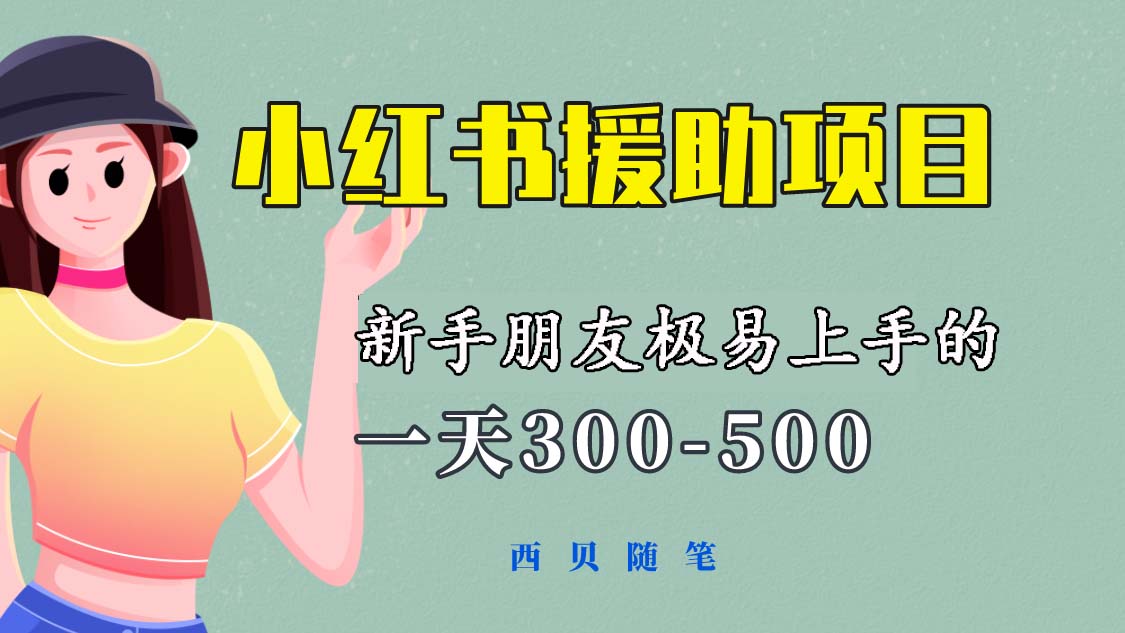 小红书援助项目

新手朋友极易上手的

一天300-500

西贝随笔